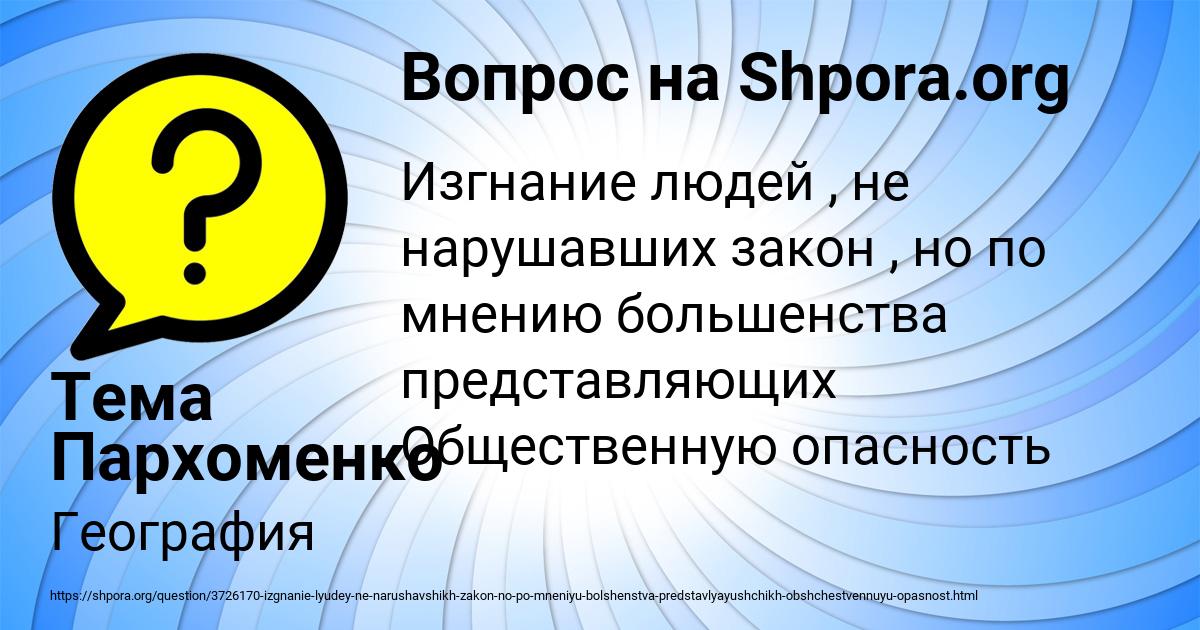 Вопрос на Shpora.org

Изгнание людей , не нарушавших закон , но по мнению большенства представляющих Общественную опасность

Тема Пархоменко

География

https://shpora.org/question/3726170-izgnanie-lyudey-ne-narushavshikh-zakon-no-po-mneniyu-bolshenstva-predstavlyayushchikh-obshchestvennuyu-opasnost.html